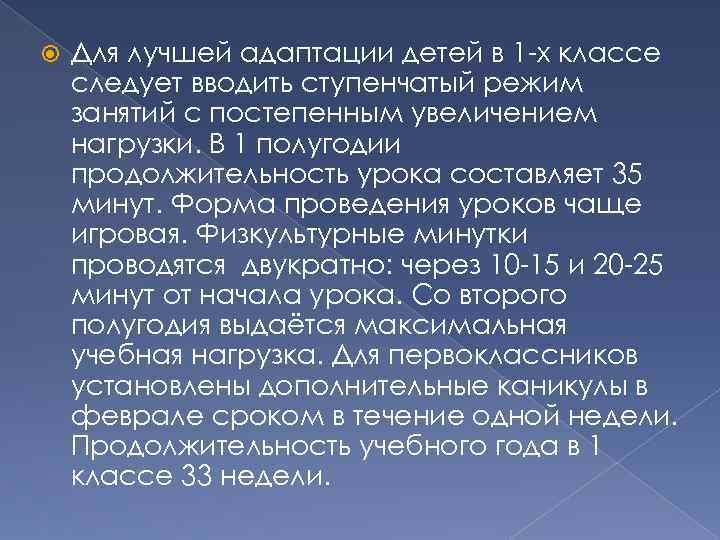 Для лучшей адаптации детей в 1-х классе следует вводить ступенчатый режим занятий с постепенным увеличением нагрузки. В 1 полугодии продолжительность урока составляет 35 минут. Форма проведения уроков чаще игровая. Физкультурные минутки проводятся двукратно: через 10-15 и 20-25 минут от начала урока. Со второго полугодия выдаётся максимальная учебная нагрузка. Для первоклассников установлены дополнительные каникулы в феврале сроком в течение одной недели. Продолжительность учебного года в 1 классе 33 недели.